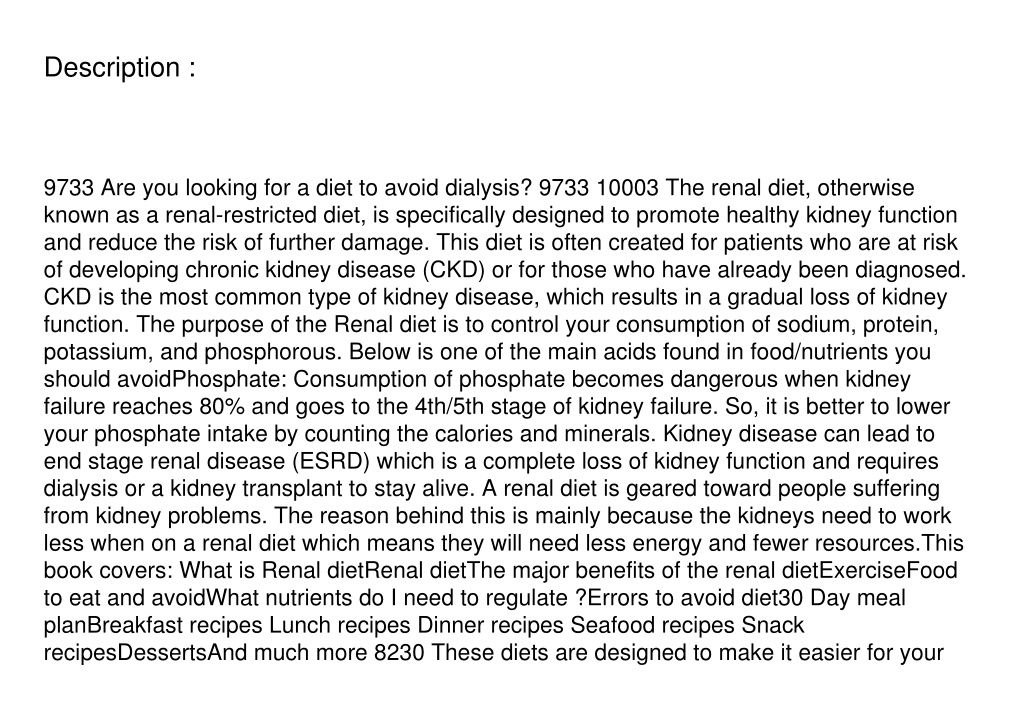 Description :

9733 Are you looking for a diet to avoid dialysis? 9733 10003 The renal diet, otherwise known as a renal-restricted diet, is specifically designed to promote healthy kidney function and reduce the risk of further damage. This diet is often created for patients who are at risk of developing chronic kidney disease (CKD) or for those who have already been diagnosed. CKD is the most common type of kidney disease, which results in a gradual loss of kidney function. The purpose of the Renal diet is to control your consumption of sodium, protein, potassium, and phosphorous. Below is one of the main acids found in food/nutrients you should avoidPhosphate: Consumption of phosphate becomes dangerous when kidney failure reaches 80% and goes to the 4th/5th stage of kidney failure. So, it is better to lower your phosphate intake by counting the calories and minerals. Kidney disease can lead to end stage renal disease (ESRD) which is a complete loss of kidney function and requires dialysis or a kidney transplant to stay alive. A renal diet is geared toward people suffering from kidney problems. The reason behind this is mainly because the kidneys need to work less when on a renal diet which means they will need less energy and fewer resources.This book covers: What is Renal dietRenal dietThe major benefits of the renal dietExerciseFood to eat and avoidWhat nutrients do I need to regulate ?Errors to avoid diet30 Day meal planBreakfast recipes Lunch recipes Dinner recipes Seafood recipes Snack recipesDessertsAnd much more 8230 These diets are designed to make it easier for your